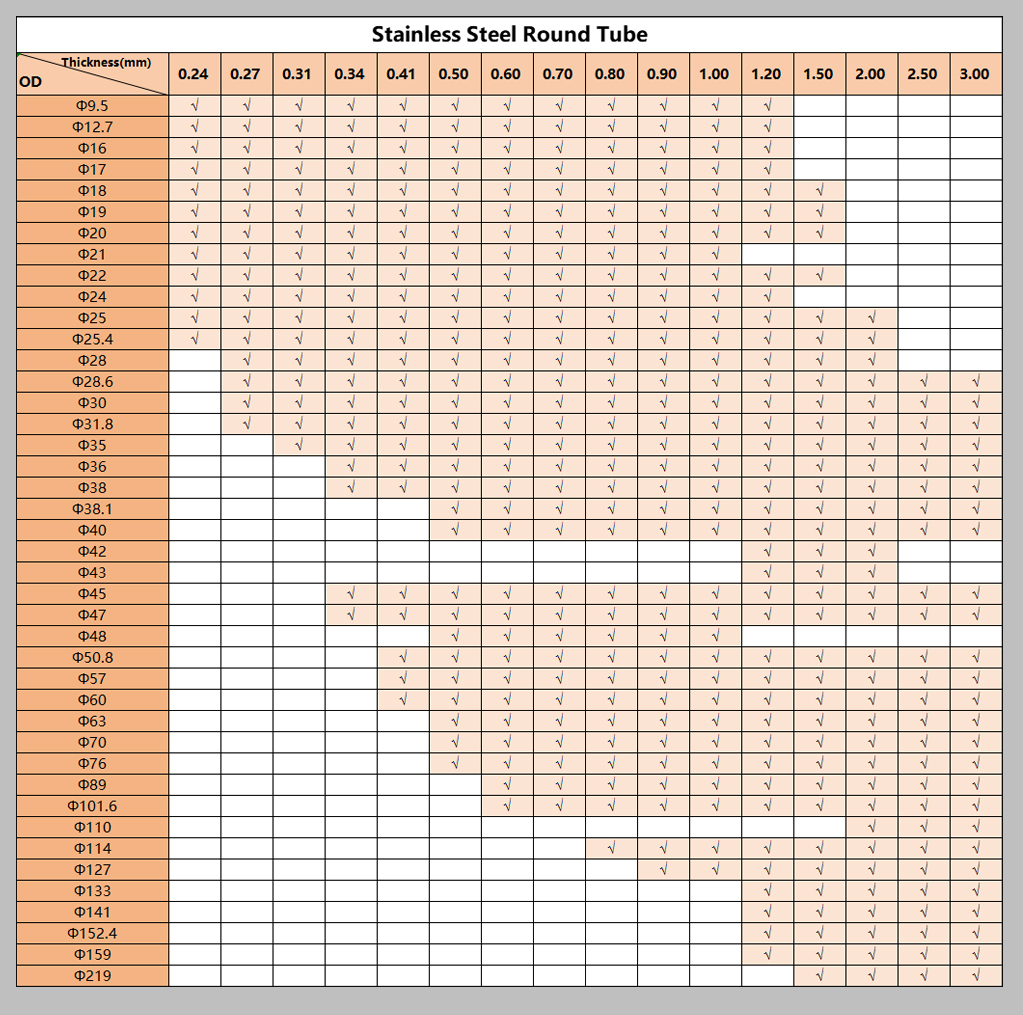 Stainless Steel Round Tube

| Thickness(mm) OD | 0.24 | 0.27 | 0.31 | 0.34 | 0.41 | 0.50 | 0.60 | 0.70 | 0.80 | 0.90 | 1.00 | 1.20 | 1.50 | 2.00 | 2.50 | 3.00 |
|---|---|---|---|---|---|---|---|---|---|---|---|---|---|---|---|---|
| Φ9.5 | √ | √ | √ | √ | √ | √ | √ | √ | √ | √ | √ | √ | | | | |
| Φ12.7 | √ | √ | √ | √ | √ | √ | √ | √ | √ | √ | √ | √ | | | | |
| Φ16 | √ | √ | √ | √ | √ | √ | √ | √ | √ | √ | √ | √ | | | | |
| Φ17 | √ | √ | √ | √ | √ | √ | √ | √ | √ | √ | √ | √ | | | | |
| Φ18 | √ | √ | √ | √ | √ | √ | √ | √ | √ | √ | √ | √ | √ | | | |
| Φ19 | √ | √ | √ | √ | √ | √ | √ | √ | √ | √ | √ | √ | √ | | | |
| Φ20 | √ | √ | √ | √ | √ | √ | √ | √ | √ | √ | √ | √ | √ | | | |
| Φ21 | √ | √ | √ | √ | √ | √ | √ | √ | √ | √ | √ | | | | | |
| Φ22 | √ | √ | √ | √ | √ | √ | √ | √ | √ | √ | √ | √ | √ | | | |
| Φ24 | √ | √ | √ | √ | √ | √ | √ | √ | √ | √ | √ | √ | | | | |
| Φ25 | √ | √ | √ | √ | √ | √ | √ | √ | √ | √ | √ | √ | √ | √ | | |
| Φ25.4 | √ | √ | √ | √ | √ | √ | √ | √ | √ | √ | √ | √ | √ | √ | | |
| Φ28 | | √ | √ | √ | √ | √ | √ | √ | √ | √ | √ | √ | √ | √ | | |
| Φ28.6 | | √ | √ | √ | √ | √ | √ | √ | √ | √ | √ | √ | √ | √ | √ | √ |
| Φ30 | | √ | √ | √ | √ | √ | √ | √ | √ | √ | √ | √ | √ | √ | √ | √ |
| Φ31.8 | | √ | √ | √ | √ | √ | √ | √ | √ | √ | √ | √ | √ | √ | √ | √ |
| Φ35 | | | √ | √ | √ | √ | √ | √ | √ | √ | √ | √ | √ | √ | √ | √ |
| Φ36 | | | | √ | √ | √ | √ | √ | √ | √ | √ | √ | √ | √ | √ | √ |
| Φ38 | | | | √ | √ | √ | √ | √ | √ | √ | √ | √ | √ | √ | √ | √ |
| Φ38.1 | | | | | | √ | √ | √ | √ | √ | √ | √ | √ | √ | √ | √ |
| Φ40 | | | | | | √ | √ | √ | √ | √ | √ | √ | √ | √ | √ | √ |
| Φ42 | | | | | | | | | | | | √ | √ | √ | | |
| Φ43 | | | | | | | | | | | | √ | √ | √ | | |
| Φ45 | | | | √ | √ | √ | √ | √ | √ | √ | √ | √ | √ | √ | √ | √ |
| Φ47 | | | | √ | √ | √ | √ | √ | √ | √ | √ | √ | √ | √ | √ | √ |
| Φ48 | | | | | | √ | √ | √ | √ | √ | √ | | | | | |
| Φ50.8 | | | | | √ | √ | √ | √ | √ | √ | √ | √ | √ | √ | √ | √ |
| Φ57 | | | | | √ | √ | √ | √ | √ | √ | √ | √ | √ | √ | √ | √ |
| Φ60 | | | | | √ | √ | √ | √ | √ | √ | √ | √ | √ | √ | √ | √ |
| Φ63 | | | | | | √ | √ | √ | √ | √ | √ | √ | √ | √ | √ | √ |
| Φ70 | | | | | | √ | √ | √ | √ | √ | √ | √ | √ | √ | √ | √ |
| Φ76 | | | | | | √ | √ | √ | √ | √ | √ | √ | √ | √ | √ | √ |
| Φ89 | | | | | | | √ | √ | √ | √ | √ | √ | √ | √ | √ | √ |
| Φ101.6 | | | | | | | √ | √ | √ | √ | √ | √ | √ | √ | √ | √ |
| Φ110 | | | | | | | | | | | | | | √ | √ | √ |
| Φ114 | | | | | | | | | √ | √ | √ | √ | √ | √ | √ | √ |
| Φ127 | | | | | | | | | | √ | √ | √ | √ | √ | √ | √ |
| Φ133 | | | | | | | | | | | | √ | √ | √ | √ | √ |
| Φ141 | | | | | | | | | | | | √ | √ | √ | √ | √ |
| Φ152.4 | | | | | | | | | | | | √ | √ | √ | √ | √ |
| Φ159 | | | | | | | | | | | | √ | √ | √ | √ | √ |
| Φ219 | | | | | | | | | | | | | √ | √ | √ | √ |